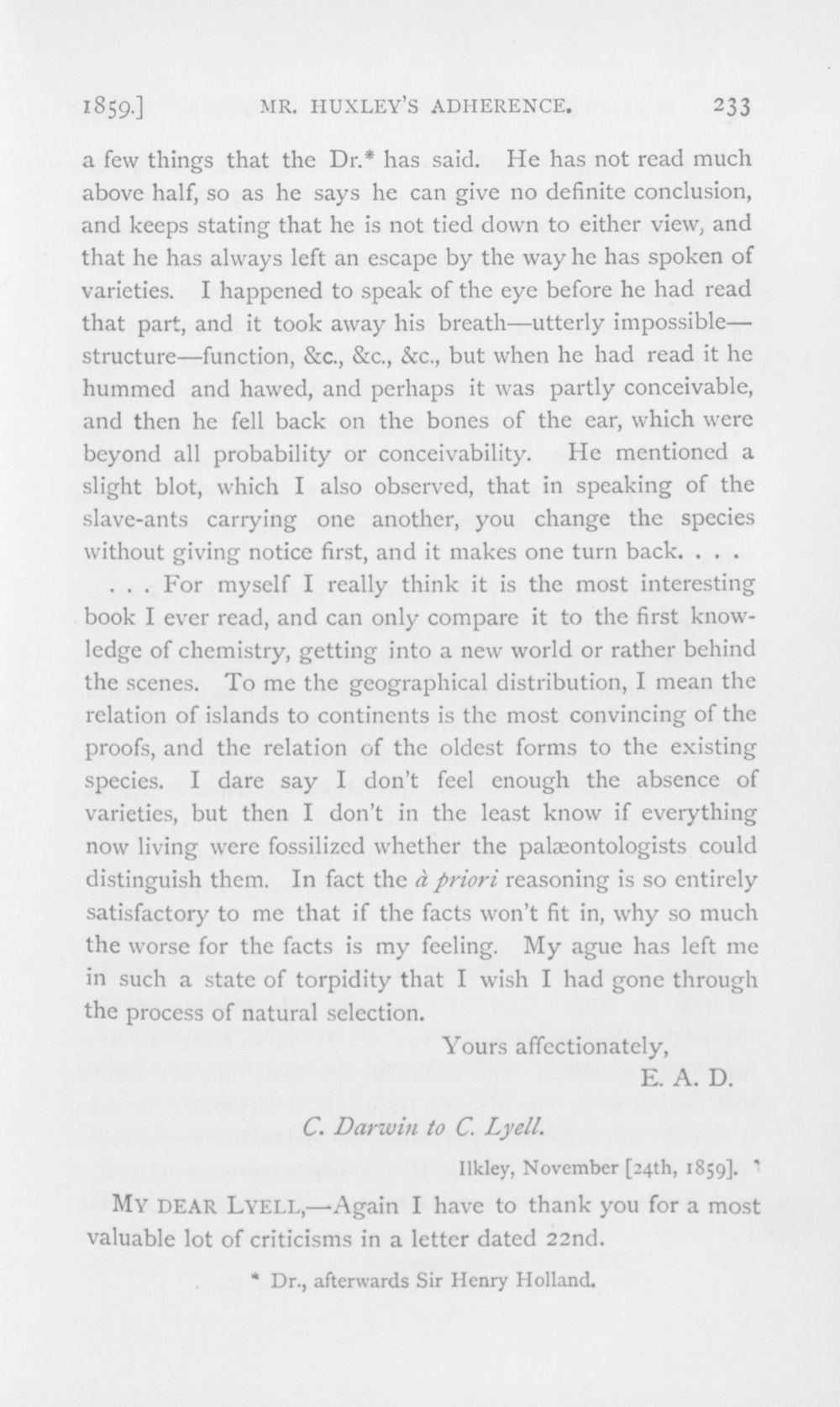 1859.] MR. HUXLEY'S ADHERENCE. 233

a few things that the Dr.* has said. He has not read much above half, so as he says he can give no definite conclusion, and keeps stating that he is not tied down to either view, and that he has always left an escape by the way he has spoken of varieties. I happened to speak of the eye before he had read that part, and it took away his breath—utterly impossible—structure—function, &c., &c., &c., but when he had read it he hummed and hawed, and perhaps it was partly conceivable, and then he fell back on the bones of the ear, which were beyond all probability or conceivability. He mentioned a slight blot, which I also observed, that in speaking of the slave-ants carrying one another, you change the species without giving notice first, and it makes one turn back. . . .

. . . For myself I really think it is the most interesting book I ever read, and can only compare it to the first knowledge of chemistry, getting into a new world or rather behind the scenes. To me the geographical distribution, I mean the relation of islands to continents is the most convincing of the proofs, and the relation of the oldest forms to the existing species. I dare say I don't feel enough the absence of varieties, but then I don't in the least know if everything now living were fossilized whether the palæontologists could distinguish them. In fact the à priori reasoning is so entirely satisfactory to me that if the facts won't fit in, why so much the worse for the facts is my feeling. My ague has left me in such a state of torpidity that I wish I had gone through the process of natural selection.

Yours affectionately,
E. A. D.

C. Darwin to C. Lyell.

Ilkley, November [24th, 1859].

MY DEAR LYELL,—Again I have to thank you for a most valuable lot of criticisms in a letter dated 22nd.

* Dr., afterwards Sir Henry Holland.